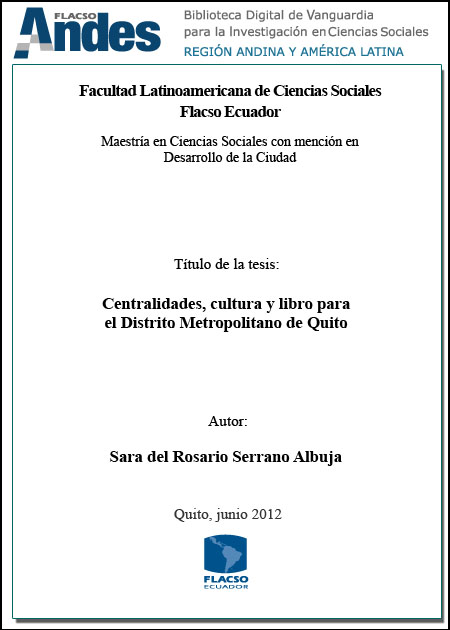 FLACSO Andes

Biblioteca Digital de Vanguardia para la Investigación en Ciencias Sociales
REGIÓN ANDINA Y AMÉRICA LATINA

Facultad Latinoamericana de Ciencias Sociales
Flacso Ecuador

Maestría en Ciencias Sociales con mención en Desarrollo de la Ciudad

Título de la tesis:

Centralidades, cultura y libro para el Distrito Metropolitano de Quito

Autor:

Sara del Rosario Serrano Albuja

Quito, junio 2012

FLACSO
ECUADOR